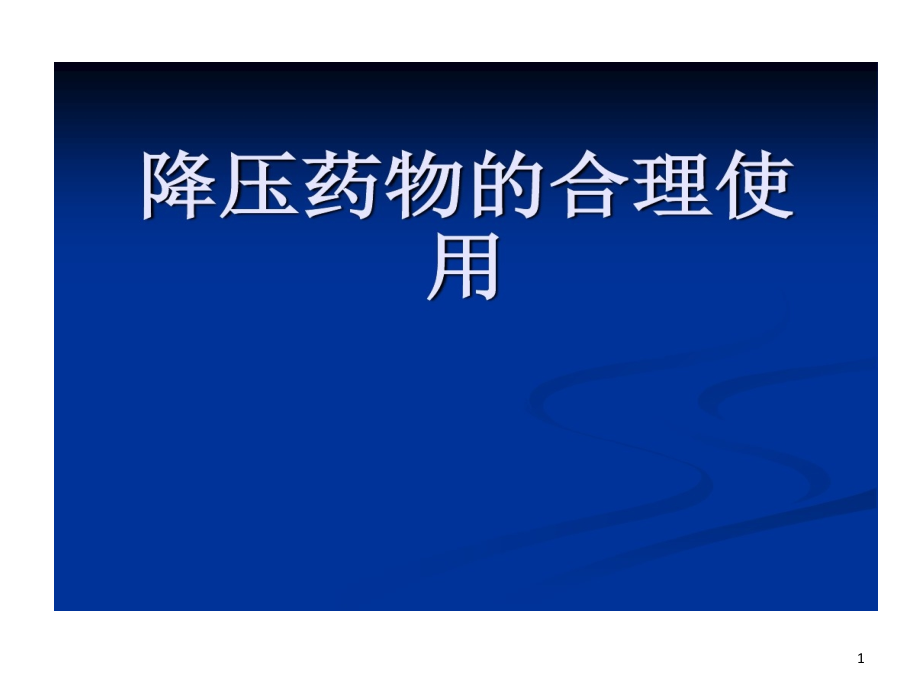 降压药物的合理使用

1